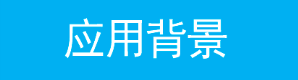 应用背景